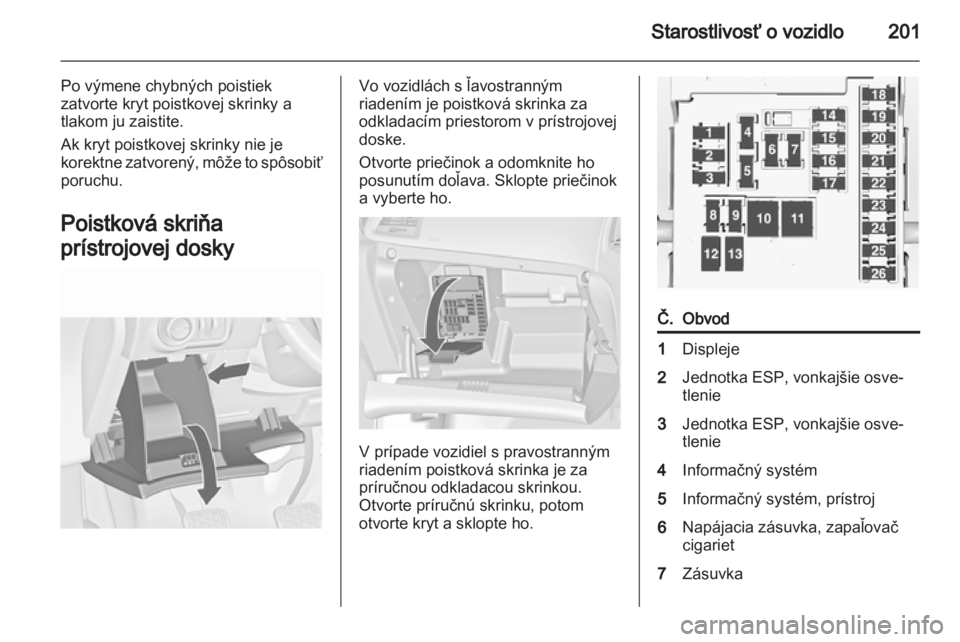 Starostlivosť o vozidlo 201

Po výmene chybných poistiek zatvorte kryt poistkovej skrinky a tlakom ju zaistite.

Ak kryt poistkovej skrinky nie je korektne zatvorený, môže to spôsobiť poruchu.

Poistková skriňa prístrojovej dosky

Vo vozidlách s ľavostranným riadením je poistková skrinka za odkladacím priestorom v prístrojovej doske.

Otvorte priečinok a odomknite ho posunutím doľava. Sklopte priečinok a vyberte ho.

V prípade vozidiel s pravostranným riadením poistková skrinka je za príručnou odkladacou skrinkou. Otvorte príručnú skrinku, potom otvorte kryt a sklopte ho.

1 2 3 4 5 6 7 8 9 10 11 12 13 14 15 16 17 18 19 20 21 22 23 24 25 26

| Č. | Obvod |
|---|---|
| 1 | Displeje |
| 2 | Jednotka ESP, vonkajšie osvetlenie |
| 3 | Jednotka ESP, vonkajšie osvetlenie |
| 4 | Informačný systém |
| 5 | Informačný systém, prístroj |
| 6 | Napájacia zásuvka, zapaľovač cigariet |
| 7 | Zásuvka |

carmanualsonline.info